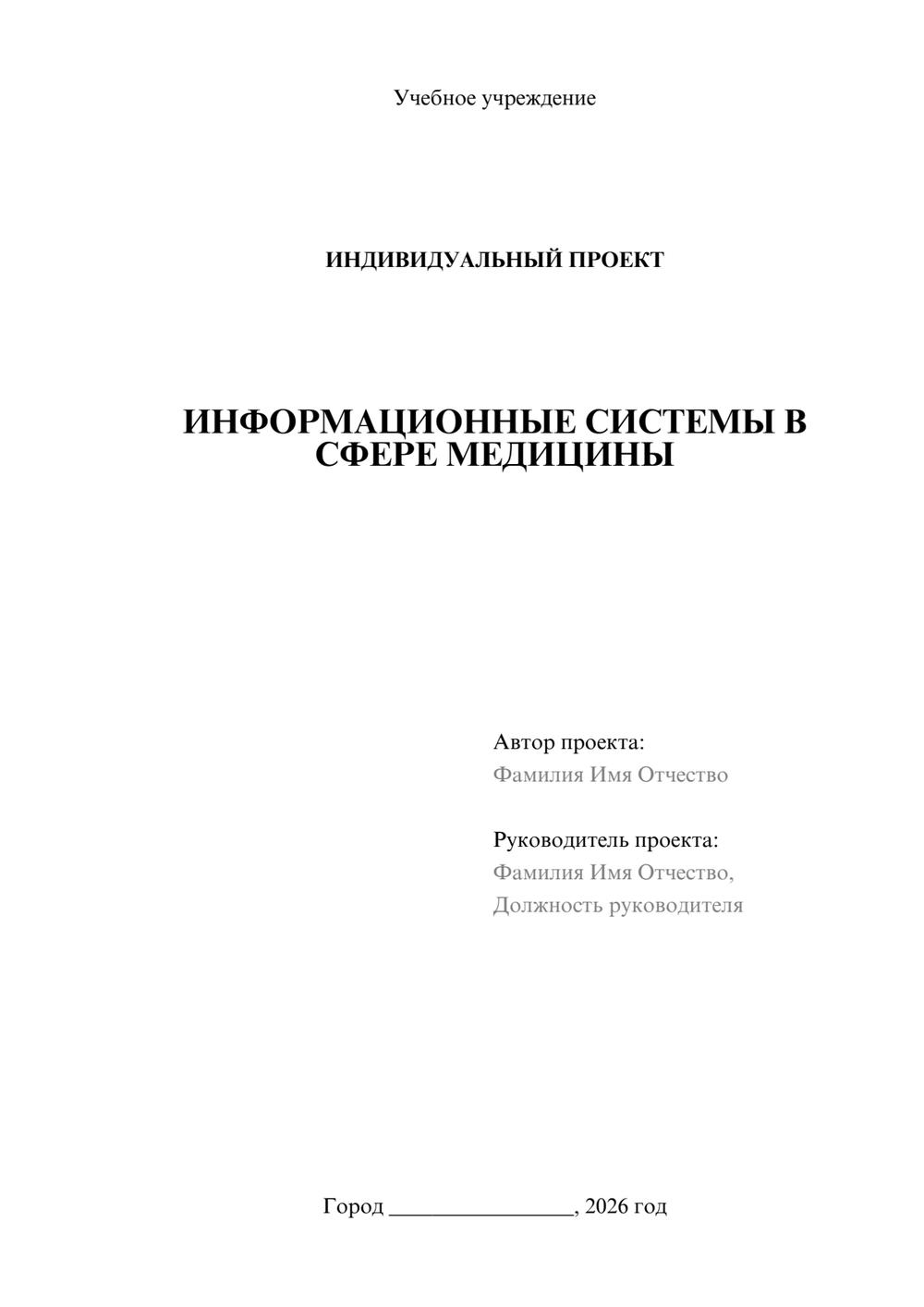 Учебное учреждение

ИНДИВИДУАЛЬНЫЙ ПРОЕКТ

ИНФОРМАЦИОННЫЕ СИСТЕМЫ В СФЕРЕ МЕДИЦИНЫ

Автор проекта:
Фамилия Имя Отчество

Руководитель проекта:
Фамилия Имя Отчество,
Должность руководителя

Город ____, 2026 год